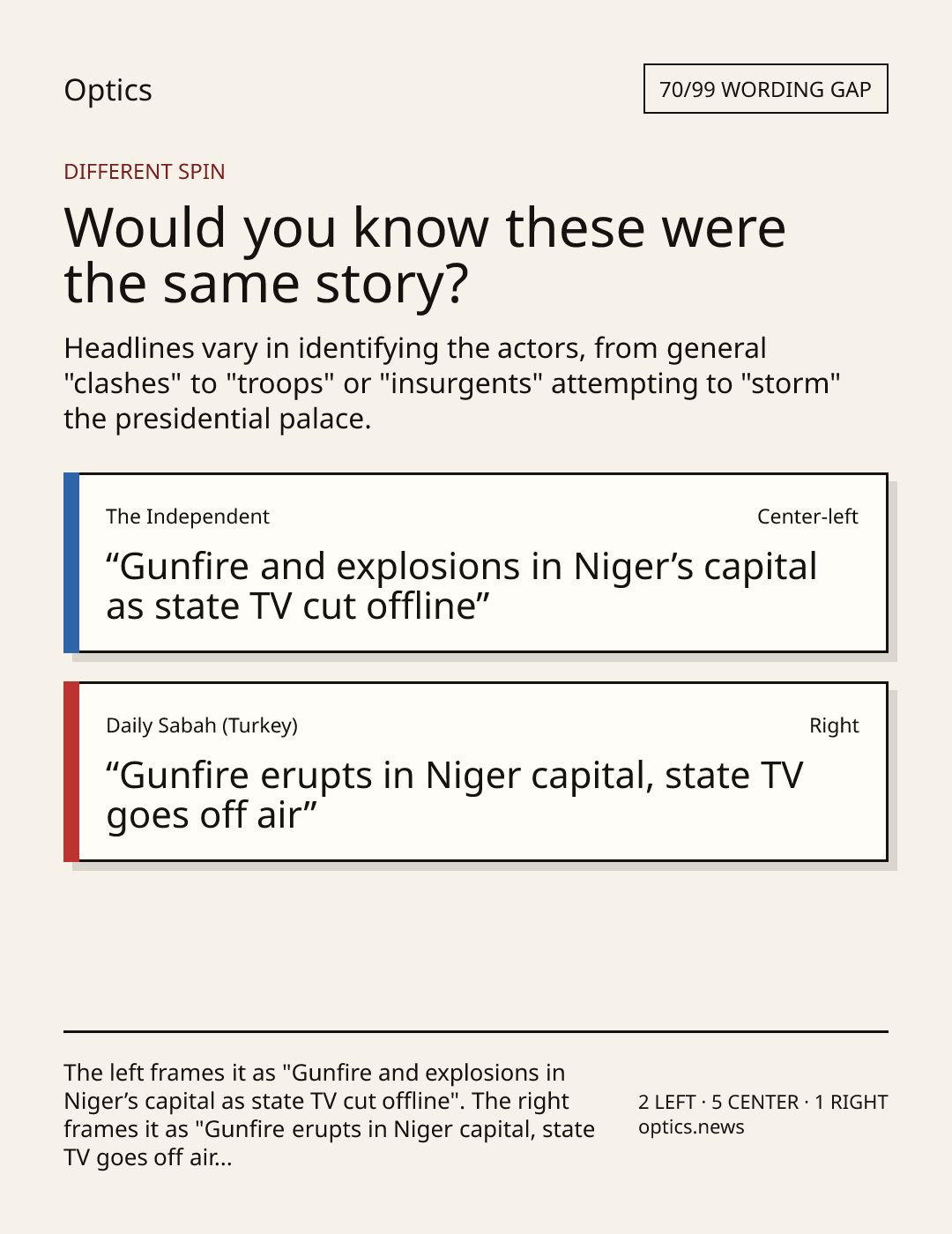 Optics

70/99 WORDING GAP

DIFFERENT SPIN

Would you know these were the same story?

Headlines vary in identifying the actors, from general "clashes" to "troops" or "insurgents" attempting to "storm" the presidential palace.

The Independent

Center-left

“Gunfire and explosions in Niger’s capital as state TV cut offline”

Daily Sabah (Turkey)

Right

“Gunfire erupts in Niger capital, state TV goes off air”

The left frames it as "Gunfire and explosions in Niger’s capital as state TV cut offline". The right frames it as "Gunfire erupts in Niger capital, state TV goes off air...

2 LEFT · 5 CENTER · 1 RIGHT
optics.news